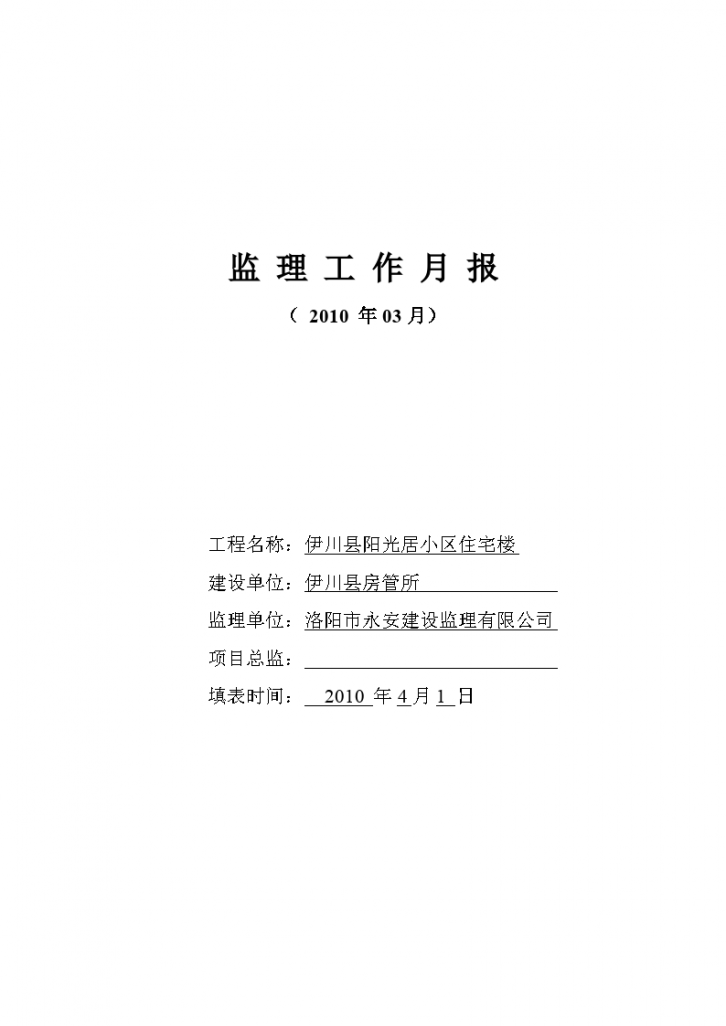 监 理 工 作 月 报

（ 2010 年 03 月）

工程名称：伊川县阳光居小区住宅楼

建设单位：伊川县房管所

监理单位：洛阳市永安建设监理有限公司

项目总监：

填表时间： 2010 年 4 月 1 日